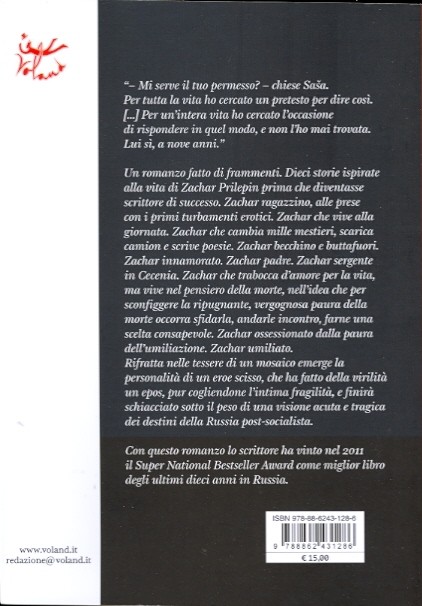 Voland

"– Mi serve il tuo permesso? – chiese Saša.
Per tutta la vita ho cercato un pretesto per dire così.
[...] Per un'intera vita ho cercato l'occasione di rispondere in quel modo, e non l'ho mai trovata.
Lui sì, a nove anni."

Un romanzo fatto di frammenti. Dieci storie ispirate alla vita di Zachar Prilepin prima che diventasse scrittore di successo. Zachar ragazzino, alle prese con i primi turbamenti erotici. Zachar che vive alla giornata. Zachar che cambia mille mestieri, scarica camion e scrive poesie. Zachar becchino e buttafuori. Zachar innamorato. Zachar padre. Zachar sergente in Cecenia. Zachar che trabocca d'amore per la vita, ma vive nel pensiero della morte, nell'idea che per sconfiggere la ripugnante, vergognosa paura della morte occorra sfidarla, andarle incontro, farne una scelta consapevole. Zachar ossessionato dalla paura dell'umiliazione. Zachar umiliato.
Rifratta nelle tessere di un mosaico emerge la personalità di un eroe scisso, che ha fatto della virilità un epos, pur cogliendone l'intima fragilità, e finirà schiacciato sotto il peso di una visione acuta e tragica dei destini della Russia post-socialista.

Con questo romanzo lo scrittore ha vinto nel 2011 il Super National Bestseller Award come miglior libro degli ultimi dieci anni in Russia.

ISBN 978-88-6243-128-6
9 788862 431286
€ 15,00

www.voland.it
redazione@voland.it